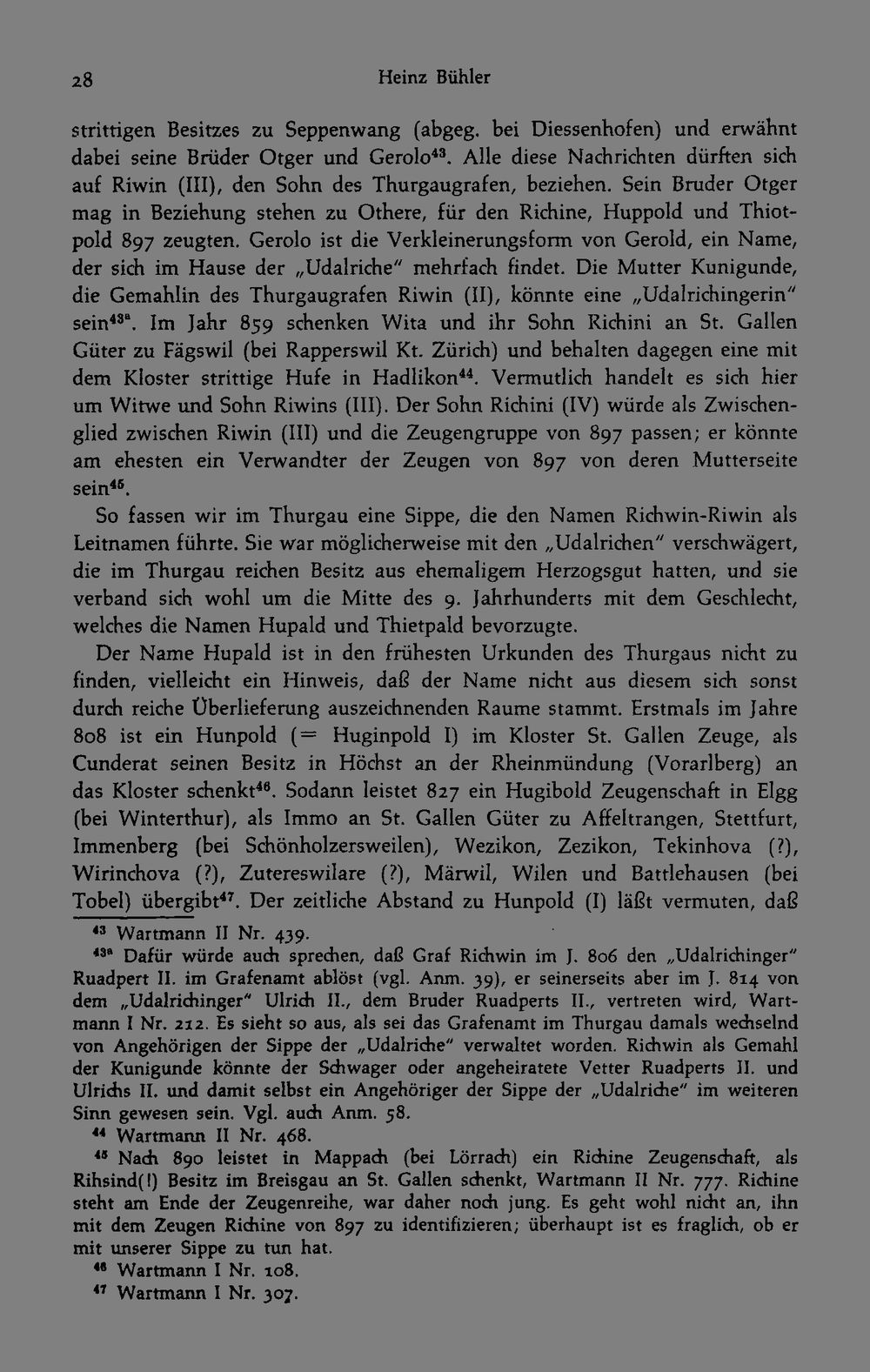 28 Heinz Bühler

strittigen Besitzes zu Seppenwang (abgeg. bei Diessenhofen) und erwähnt dabei seine Brüder Otger und Gerolo$^{43}$. Alle diese Nachrichten dürften sich auf Riwin (III), den Sohn des Thurgaugrafen, beziehen. Sein Bruder Otger mag in Beziehung stehen zu Othere, für den Richine, Huppold und Thiotpold 897 zeugten. Gerolo ist die Verkleinerungsform von Gerold, ein Name, der sich im Hause der „Udalriche" mehrfach findet. Die Mutter Kunigunde, die Gemahlin des Thurgaugrafen Riwin (II), könnte eine „Udalrichingerin" sein$^{43a}$. Im Jahr 859 schenken Wita und ihr Sohn Richini an St. Gallen Güter zu Fägswil (bei Rapperswil Kt. Zürich) und behalten dagegen eine mit dem Kloster strittige Hufe in Hadlikon$^{44}$. Vermutlich handelt es sich hier um Witwe und Sohn Riwins (III). Der Sohn Richini (IV) würde als Zwischenglied zwischen Riwin (III) und die Zeugengruppe von 897 passen; er könnte am ehesten ein Verwandter der Zeugen von 897 von deren Mutterseite sein$^{45}$.

So fassen wir im Thurgau eine Sippe, die den Namen Richwin-Riwin als Leitnamen führte. Sie war möglicherweise mit den „Udalrichen" verschwägert, die im Thurgau reichen Besitz aus ehemaligem Herzogsgut hatten, und sie verband sich wohl um die Mitte des 9. Jahrhunderts mit dem Geschlecht, welches die Namen Hupald und Thietpald bevorzugte.

Der Name Hupald ist in den frühesten Urkunden des Thurgaus nicht zu finden, vielleicht ein Hinweis, daß der Name nicht aus diesem sich sonst durch reiche Überlieferung auszeichnenden Raume stammt. Erstmals im Jahre 808 ist ein Hunpold (= Huginpold I) im Kloster St. Gallen Zeuge, als Cunderat seinen Besitz in Höchst an der Rheinmündung (Vorarlberg) an das Kloster schenkt$^{46}$. Sodann leistet 827 ein Hugibold Zeugenschaft in Elgg (bei Winterthur), als Immo an St. Gallen Güter zu Affeltrangen, Stettfurt, Immenberg (bei Schönholzersweilen), Wezikon, Zezikon, Tekinhova (?), Wirinchova (?), Zutereswilare (?), Märwil, Wilen und Battlehausen (bei Tobel) übergibt$^{47}$. Der zeitliche Abstand zu Hunpold (I) läßt vermuten, daß

$^{43}$ Wartmann II Nr. 439.

$^{43a}$ Dafür würde auch sprechen, daß Graf Richwin im J. 806 den „Udalrichinger" Ruadpert II. im Grafenamt ablöst (vgl. Anm. 39), er seinerseits aber im J. 814 von dem „Udalrichinger" Ulrich II., dem Bruder Ruadperts II., vertreten wird, Wartmann I Nr. 212. Es sieht so aus, als sei das Grafenamt im Thurgau damals wechselnd von Angehörigen der Sippe der „Udalriche" verwaltet worden. Richwin als Gemahl der Kunigunde könnte der Schwager oder angeheiratete Vetter Ruadperts II. und Ulrichs II. und damit selbst ein Angehöriger der Sippe der „Udalriche" im weiteren Sinn gewesen sein. Vgl. auch Anm. 58.

$^{44}$ Wartmann II Nr. 468.

$^{45}$ Nach 890 leistet in Mappach (bei Lörrach) ein Richine Zeugenschaft, als Rihsind(!) Besitz im Breisgau an St. Gallen schenkt, Wartmann II Nr. 777. Richine steht am Ende der Zeugenreihe, war daher noch jung. Es geht wohl nicht an, ihn mit dem Zeugen Richine von 897 zu identifizieren; überhaupt ist es fraglich, ob er mit unserer Sippe zu tun hat.

$^{46}$ Wartmann I Nr. 108.

$^{47}$ Wartmann I Nr. 307.